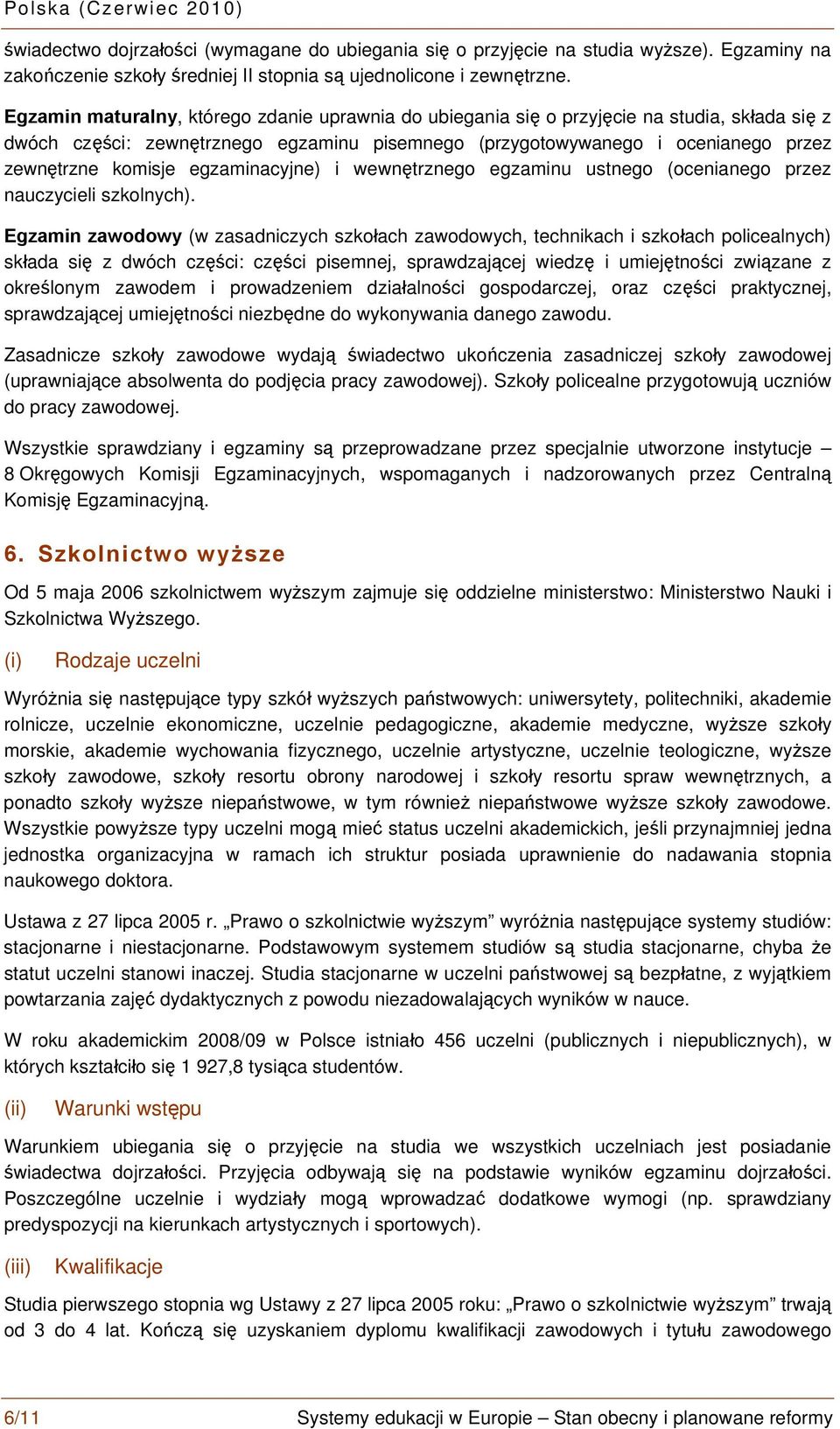 Polska (Czerwiec 2010)

świadectwo dojrzałości (wymagane do ubiegania się o przyjęcie na studia wyższe). Egzaminy na zakończenie szkoły średniej II stopnia są ujednolicone i zewnętrzne.

Egzamin maturalny, którego zdanie uprawnia do ubiegania się o przyjęcie na studia, składa się z dwóch części: zewnętrznego egzaminu pisemnego (przygotowywanego i ocenianego przez zewnętrzne komisje egzaminacyjne) i wewnętrznego egzaminu ustnego (ocenianego przez nauczycieli szkolnych).

Egzamin zawodowy (w zasadniczych szkołach zawodowych, technikach i szkołach policealnych) składa się z dwóch części: części pisemnej, sprawdzającej wiedzę i umiejętności związane z określonym zawodem i prowadzeniem działalności gospodarczej, oraz części praktycznej, sprawdzającej umiejętności niezbędne do wykonywania danego zawodu.

Zasadnicze szkoły zawodowe wydają świadectwo ukończenia zasadniczej szkoły zawodowej (uprawniające absolwenta do podjęcia pracy zawodowej). Szkoły policealne przygotowują uczniów do pracy zawodowej.

Wszystkie sprawdziany i egzaminy są przeprowadzane przez specjalnie utworzone instytucje – 8 Okręgowych Komisji Egzaminacyjnych, wspomaganych i nadzorowanych przez Centralną Komisję Egzaminacyjną.

6. Szkolnictwo wyższe

Od 5 maja 2006 szkolnictwem wyższym zajmuje się oddzielne ministerstwo: Ministerstwo Nauki i Szkolnictwa Wyższego.

(i) Rodzaje uczelni

Wyróżnia się następujące typy szkół wyższych państwowych: uniwersytety, politechniki, akademie rolnicze, uczelnie ekonomiczne, uczelnie pedagogiczne, akademie medyczne, wyższe szkoły morskie, akademie wychowania fizycznego, uczelnie artystyczne, uczelnie teologiczne, wyższe szkoły zawodowe, szkoły resortu obrony narodowej i szkoły resortu spraw wewnętrznych, a ponadto szkoły wyższe niepaństwowe, w tym również niepaństwowe wyższe szkoły zawodowe. Wszystkie powyższe typy uczelni mogą mieć status uczelni akademickich, jeśli przynajmniej jedna jednostka organizacyjna w ramach ich struktur posiada uprawnienie do nadawania stopnia naukowego doktora.

Ustawa z 27 lipca 2005 r. „Prawo o szkolnictwie wyższym” wyróżnia następujące systemy studiów: stacjonarne i niestacjonarne. Podstawowym systemem studiów są studia stacjonarne, chyba że statut uczelni stanowi inaczej. Studia stacjonarne w uczelni państwowej są bezpłatne, z wyjątkiem powtarzania zajęć dydaktycznych z powodu niezadowalających wyników w nauce.

W roku akademickim 2008/09 w Polsce istniało 456 uczelni (publicznych i niepublicznych), w których kształciło się 1 927,8 tysiąca studentów.

(ii) Warunki wstępu

Warunkiem ubiegania się o przyjęcie na studia we wszystkich uczelniach jest posiadanie świadectwa dojrzałości. Przyjęcia odbywają się na podstawie wyników egzaminu dojrzałości. Poszczególne uczelnie i wydziały mogą wprowadzać dodatkowe wymogi (np. sprawdziany predyspozycji na kierunkach artystycznych i sportowych).

(iii) Kwalifikacje

Studia pierwszego stopnia wg Ustawy z 27 lipca 2005 roku: „Prawo o szkolnictwie wyższym” trwają od 3 do 4 lat. Kończą się uzyskaniem dyplomu kwalifikacji zawodowych i tytułu zawodowego

6/11 Systemy edukacji w Europie – Stan obecny i planowane reformy